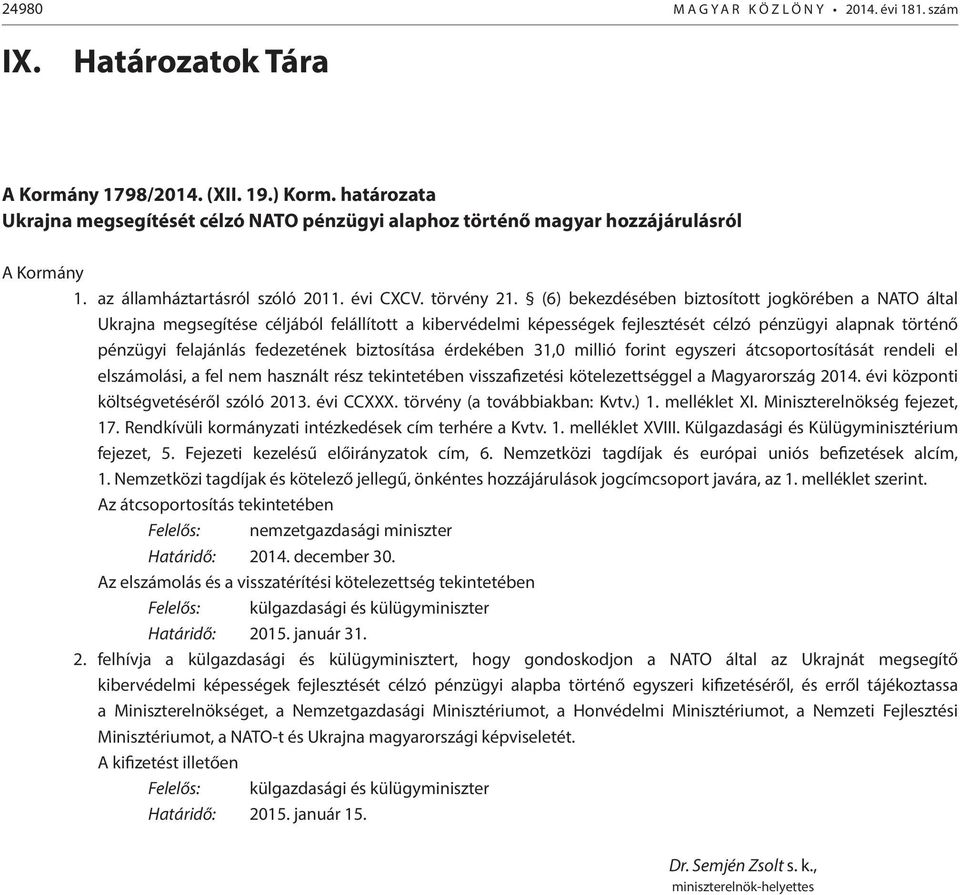 24980 MAGYAR KÖZLÖNY • 2014. évi 181. szám

IX. Határozatok Tára

A Kormány 1798/2014. (XII. 19.) Korm. határozata
Ukrajna megsegítését célzó NATO pénzügyi alaphoz történő magyar hozzájárulásról

A Kormány

1. az államháztartásról szóló 2011. évi CXCV. törvény 21. § (6) bekezdésében biztosított jogkörében a NATO által Ukrajna megsegítése céljából felállított a kibervédelmi képességek fejlesztését célzó pénzügyi alapnak történő pénzügyi felajánlás fedezetének biztosítása érdekében 31,0 millió forint egyszeri átcsoportosítását rendeli el elszámolási, a fel nem használt rész tekintetében visszafizetési kötelezettséggel a Magyarország 2014. évi központi költségvetéséről szóló 2013. évi CCXXX. törvény (a továbbiakban: Kvtv.) 1. melléklet XI. Miniszterelnökség fejezet, 17. Rendkívüli kormányzati intézkedések cím terhére a Kvtv. 1. melléklet XVIII. Külgazdasági és Külügyminisztérium fejezet, 5. Fejezeti kezelésű előirányzatok cím, 6. Nemzetközi tagdíjak és európai uniós befizetések alcím, 1. Nemzetközi tagdíjak és kötelező jellegű, önkéntes hozzájárulások jogcímcsoport javára, az 1. melléklet szerint.
Az átcsoportosítás tekintetében
Felelős: nemzetgazdasági miniszter
Határidő: 2014. december 30.
Az elszámolás és a visszatérítési kötelezettség tekintetében
Felelős: külgazdasági és külügyminiszter
Határidő: 2015. január 31.

2. felhívja a külgazdasági és külügyminisztert, hogy gondoskodjon a NATO által az Ukrajnát megsegítő kibervédelmi képességek fejlesztését célzó pénzügyi alapba történő egyszeri kifizetéséről, és erről tájékoztassa a Miniszterelnökséget, a Nemzetgazdasági Minisztériumot, a Honvédelmi Minisztériumot, a Nemzeti Fejlesztési Minisztériumot, a NATO-t és Ukrajna magyarországi képviseletét.
A kifizetést illetően
Felelős: külgazdasági és külügyminiszter
Határidő: 2015. január 15.

Dr. Semjén Zsolt s. k.,
miniszterelnök-helyettes